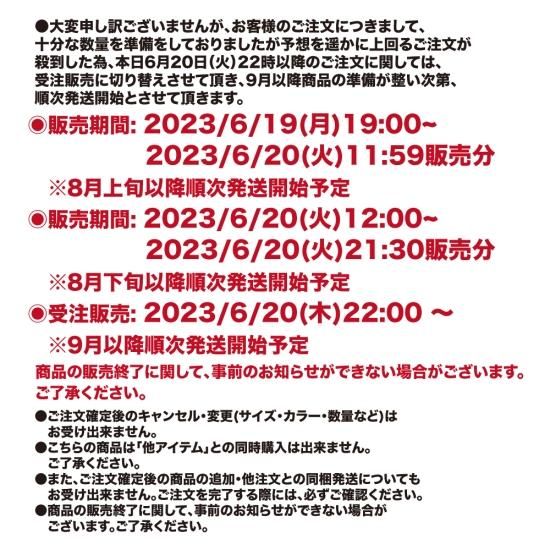 ●大変申し訳ございませんが、お客様のご注文につきまして、十分な数量を準備をしておりましたが予想を遥かに上回るご注文が殺到した為、本日6月20日(火)22時以降のご注文に関しては、受注販売に切り替えさせて頂き、9月以降商品の準備が整い次第、順次発送開始とさせて頂きます。

◉販売期間: 2023/6/19(月)19:00~
2023/6/20(火)11:59販売分

※8月上旬以降順次発送開始予定

◉販売期間: 2023/6/20(火)12:00~
2023/6/20(火)21:30販売分

※8月下旬以降順次発送開始予定

◉受注販売: 2023/6/20(木)22:00 ~

※9月以降順次発送開始予定

商品の販売終了に関して、事前のお知らせができない場合がございます。ご了承ください。

●ご注文確定後のキャンセル・変更(サイズ・カラー・数量など)はお受け出来ません。
●こちらの商品は「他アイテム」との同時購入は出来ません。ご了承ください。
●また、ご注文確定後の商品の追加・他注文との同梱発送についてもお受け出来ません。ご注文を完了する際には、必ずご確認ください。
●商品の販売終了に関して、事前のお知らせができない場合がございます。ご了承ください。